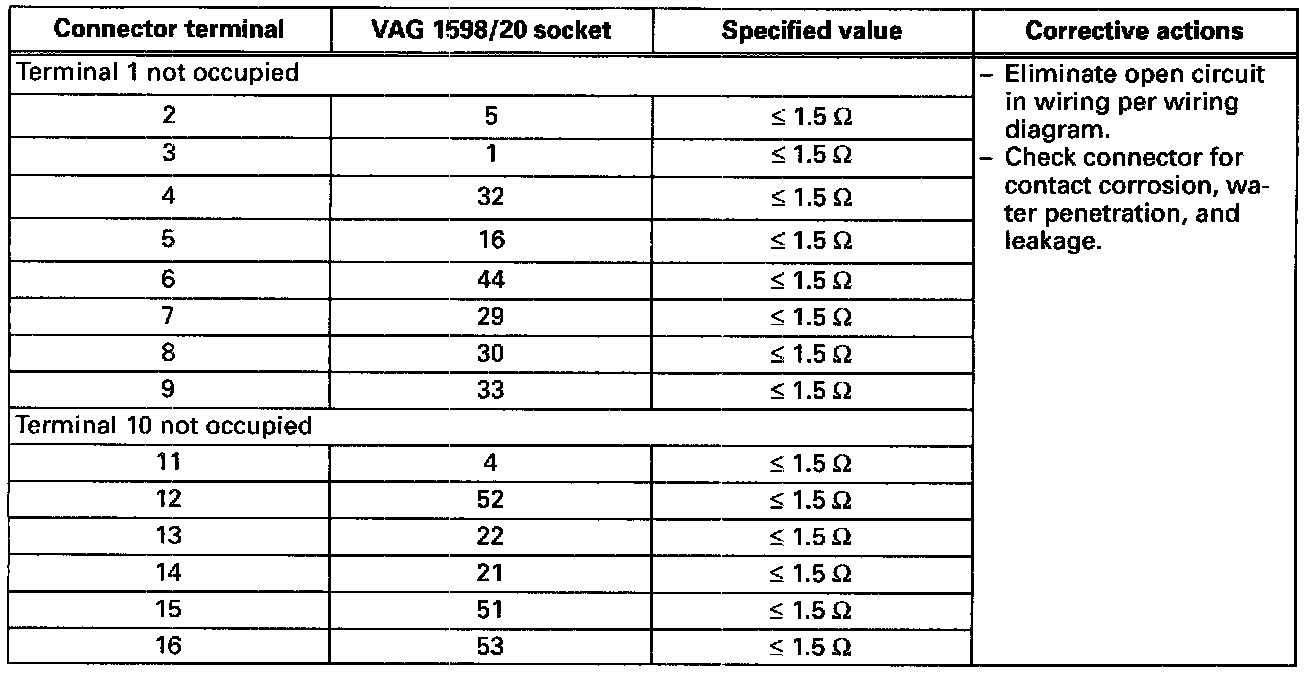 | Connector terminal | VAG 1598/20 socket | Specified value | Corrective actions |
|---|---|---|---|
| Terminal 1 not occupied | | | - Eliminate open circuit in wiring per wiring diagram. - Check connector for contact corrosion, water penetration, and leakage. |
| 2 | 5 | ≤ 1.5 Ω | |
| 3 | 1 | ≤ 1.5 Ω | |
| 4 | 32 | ≤ 1.5 Ω | |
| 5 | 16 | ≤ 1.5 Ω | |
| 6 | 44 | ≤ 1.5 Ω | |
| 7 | 29 | ≤ 1.5 Ω | |
| 8 | 30 | ≤ 1.5 Ω | |
| 9 | 33 | ≤ 1.5 Ω | |
| Terminal 10 not occupied | | | |
| 11 | 4 | ≤ 1.5 Ω | |
| 12 | 52 | ≤ 1.5 Ω | |
| 13 | 22 | ≤ 1.5 Ω | |
| 14 | 21 | ≤ 1.5 Ω | |
| 15 | 51 | ≤ 1.5 Ω | |
| 16 | 53 | ≤ 1.5 Ω | |